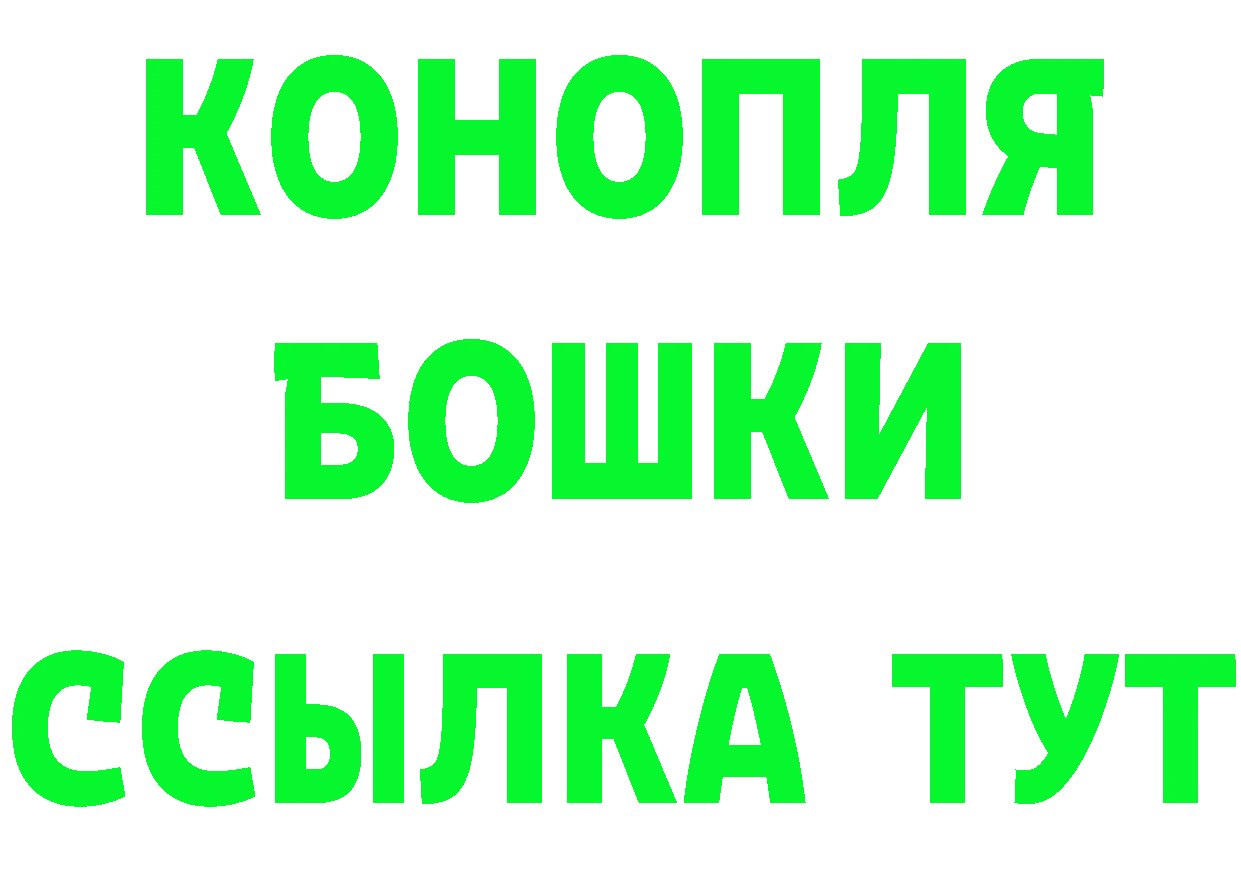 КОНОПЛЯ
БОШКИ
ССЫЛКА ТУТ